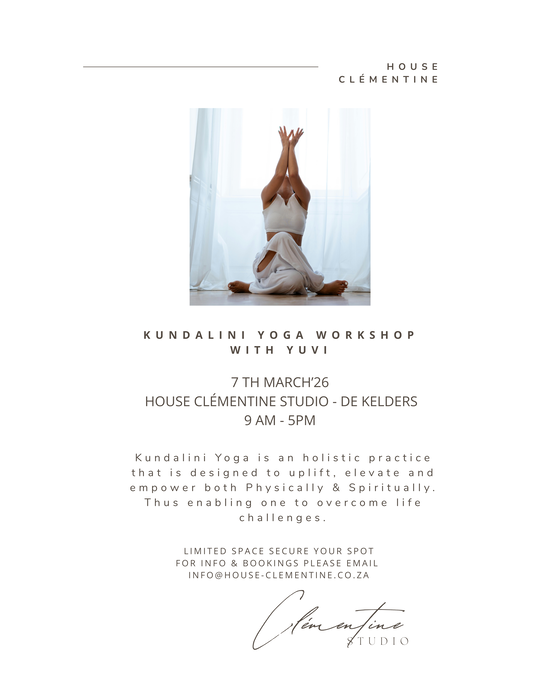 HOUSE
CLÉMENTINE

KUNDALINI YOGA WORKSHOP
WITH YUVI

7 TH MARCH'26
HOUSE CLÉMENTINE STUDIO - DE KELDERS
9 AM - 5PM

Kundalini Yoga is an holistic practice that is designed to uplift, elevate and empower both Physically & Spiritually. Thus enabling one to overcome life challenges.

LIMITED SPACE SECURE YOUR SPOT
FOR INFO & BOOKINGS PLEASE EMAIL
INFO@HOUSE-CLEMENTINE.CO.ZA

Clémentine
STUDIO